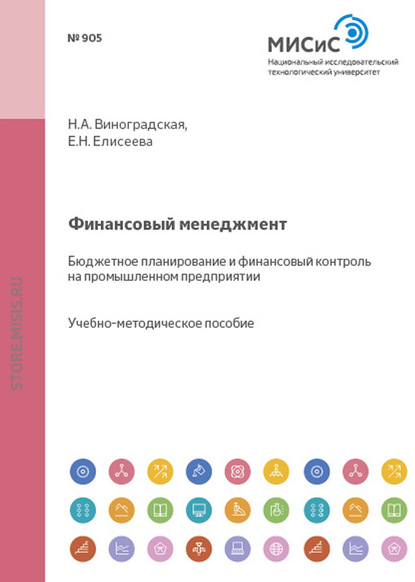 № 905

МИСиС
Национальный исследовательский технологический университет

Н.А. Виноградская,
Е.Н. Елисеева

Финансовый менеджмент

Бюджетное планирование и финансовый контроль на промышленном предприятии

Учебно-методическое пособие

STORE.MISIS.RU